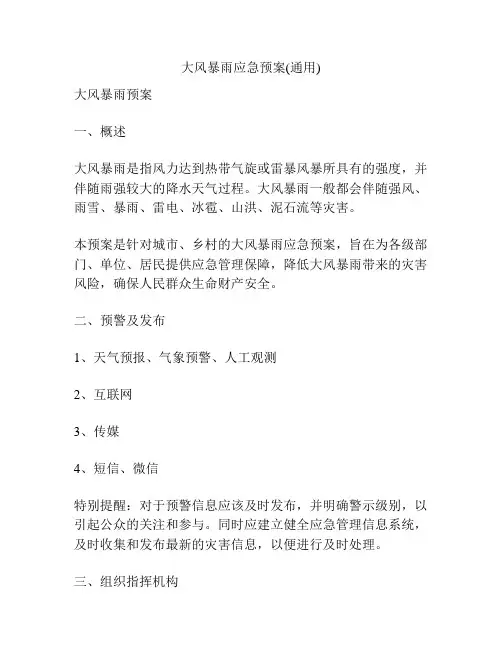 大风暴雨应急预案(通用)

大风暴雨预案

一、概述

大风暴雨是指风力达到热带气旋或雷暴风暴所具有的强度，并伴随雨强较大的降水天气过程。大风暴雨一般都会伴随强风、雨雪、暴雨、雷电、冰雹、山洪、泥石流等灾害。

本预案是针对城市、乡村的大风暴雨应急预案，旨在为各级部门、单位、居民提供应急管理保障，降低大风暴雨带来的灾害风险，确保人民群众生命财产安全。

二、预警及发布

1、天气预报、气象预警、人工观测

2、互联网

3、传媒

4、短信、微信

特别提醒：对于预警信息应该及时发布，并明确警示级别，以引起公众的关注和参与。同时应建立健全应急管理信息系统，及时收集和发布最新的灾害信息，以便进行及时处理。

三、组织指挥机构